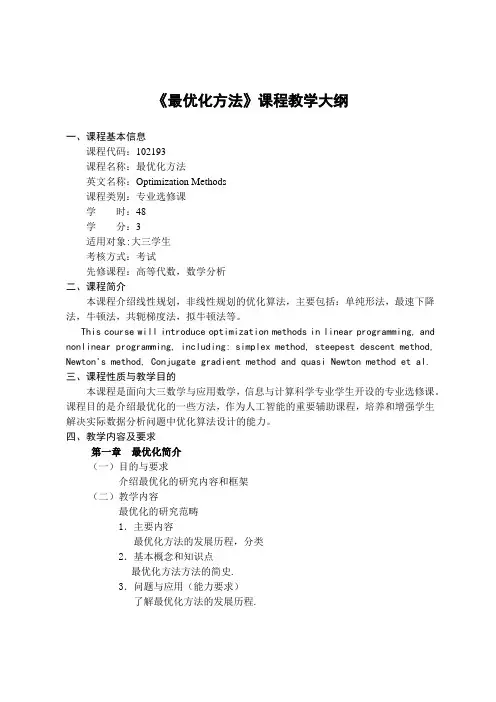 《最优化方法》课程教学大纲

一、课程基本信息

课程代码：102193

课程名称：最优化方法

英文名称：Optimization Methods

课程类别：专业选修课

学　　时：48

学　　分：3

适用对象：大三学生

考核方式：考试

先修课程：高等代数，数学分析

二、课程简介

本课程介绍线性规划，非线性规划的优化算法，主要包括：单纯形法，最速下降法，牛顿法，共轭梯度法，拟牛顿法等。

This course will introduce optimization methods in linear programming, and nonlinear programming, including: simplex method, steepest descent method, Newton's method, Conjugate gradient method and quasi Newton method et al.

三、课程性质与教学目的

本课程是面向大三数学与应用数学，信息与计算科学专业学生开设的专业选修课。课程目的是介绍最优化的一些方法，作为人工智能的重要辅助课程，培养和增强学生解决实际数据分析问题中优化算法设计的能力。

四、教学内容及要求

第一章　最优化简介

（一）目的与要求

介绍最优化的研究内容和框架

（二）教学内容

最优化的研究范畴

1. 主要内容

最优化方法的发展历程，分类

2. 基本概念和知识点

最优化方法方法的简史.

3. 问题与应用（能力要求）

了解最优化方法的发展历程.